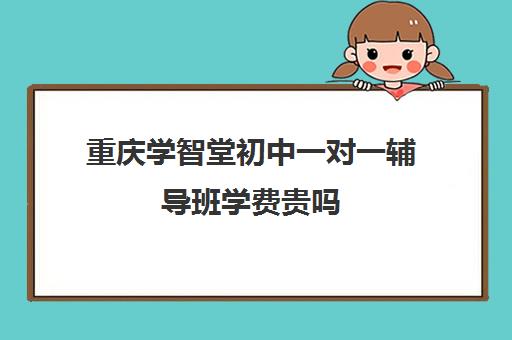 重庆学智堂初中一对一辅导班学费贵吗